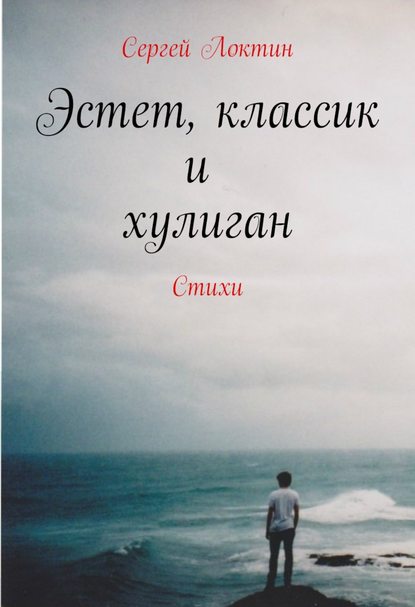 Сергей Локтин

Эстет, классик
и
хулиган

Стихи